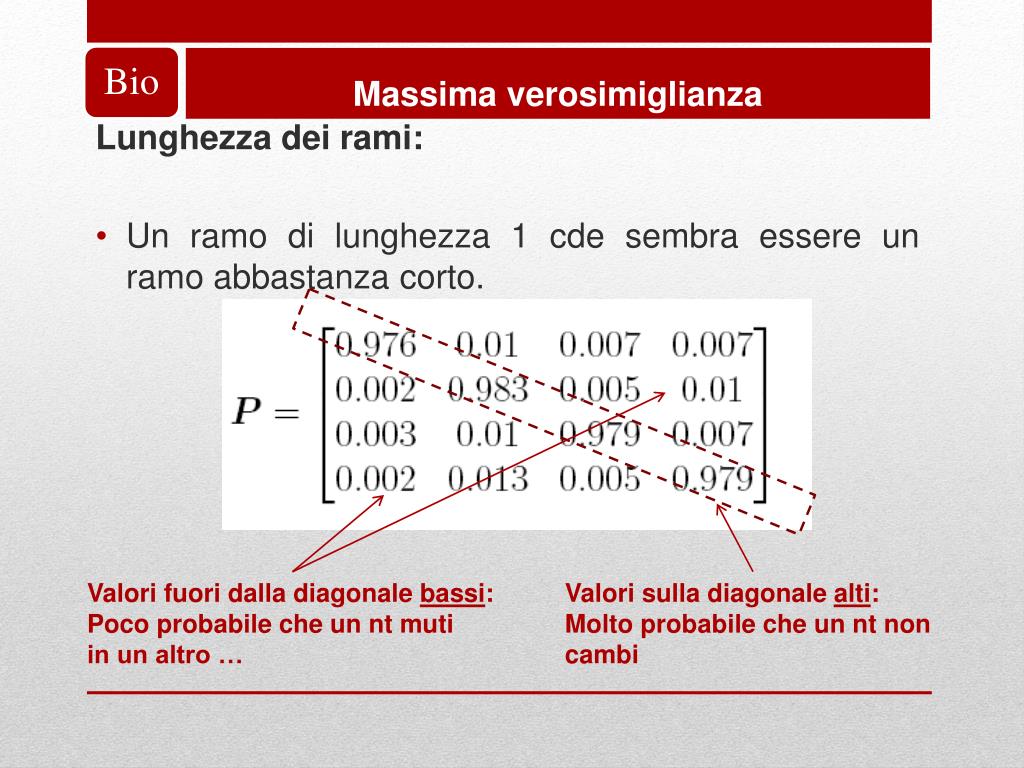 Bio

Massima verosimiglianza

Lunghezza dei rami:

• Un ramo di lunghezza 1 cde sembra essere un ramo abbastanza corto.

$P = \begin{bmatrix} 0.976 & 0.01 & 0.007 & 0.007 \\ 0.002 & 0.983 & 0.005 & 0.01 \\ 0.003 & 0.01 & 0.979 & 0.007 \\ 0.002 & 0.013 & 0.005 & 0.979 \end{bmatrix}$

Valori fuori dalla diagonale bassi: Poco probabile che un nt muti in un altro …

Valori sulla diagonale alti: Molto probabile che un nt non cambi